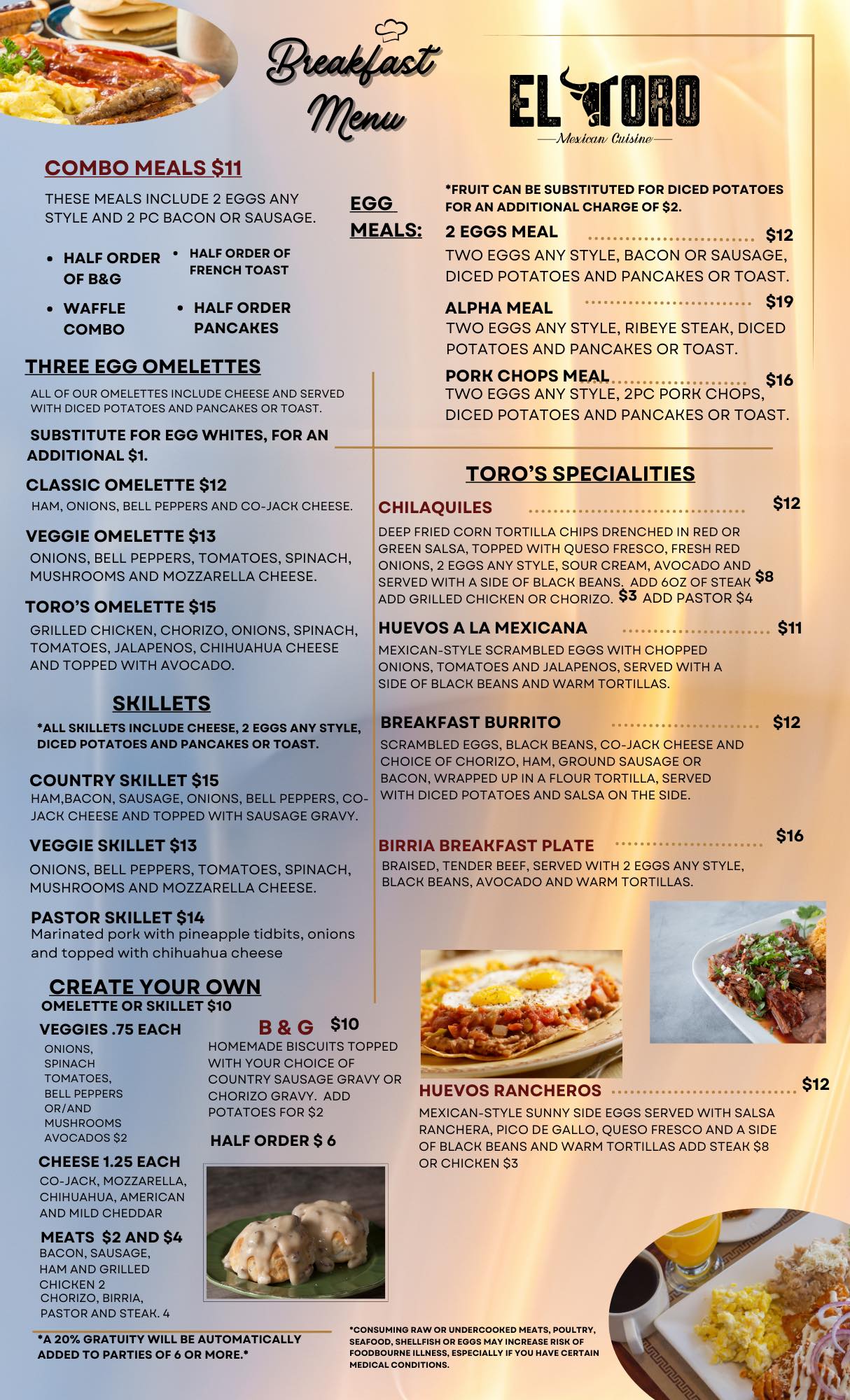 Breakfast Menu

EL TORO
Mexican Cuisine

COMBO MEALS $11

THESE MEALS INCLUDE 2 EGGS ANY STYLE AND 2 PC BACON OR SAUSAGE.

• HALF ORDER OF B&G
• HALF ORDER OF FRENCH TOAST
• WAFFLE COMBO
• HALF ORDER PANCAKES

THREE EGG OMELETTES

ALL OF OUR OMELETTES INCLUDE CHEESE AND SERVED WITH DICED POTATOES AND PANCAKES OR TOAST.

SUBSTITUTE FOR EGG WHITES, FOR AN ADDITIONAL $1.

CLASSIC OMELETTE $12
HAM, ONIONS, BELL PEPPERS AND CO-JACK CHEESE.

VEGGIE OMELETTE $13
ONIONS, BELL PEPPERS, TOMATOES, SPINACH, MUSHROOMS AND MOZZARELLA CHEESE.

TORO'S OMELETTE $15
GRILLED CHICKEN, CHORIZO, ONIONS, SPINACH, TOMATOES, JALAPENOS, CHIHUAHUA CHEESE AND TOPPED WITH AVOCADO.

SKILLETS

*ALL SKILLETS INCLUDE CHEESE, 2 EGGS ANY STYLE, DICED POTATOES AND PANCAKES OR TOAST.

COUNTRY SKILLET $15
HAM,BACON, SAUSAGE, ONIONS, BELL PEPPERS, CO-JACK CHEESE AND TOPPED WITH SAUSAGE GRAVY.

VEGGIE SKILLET $13
ONIONS, BELL PEPPERS, TOMATOES, SPINACH, MUSHROOMS AND MOZZARELLA CHEESE.

PASTOR SKILLET $14
Marinated pork with pineapple tidbits, onions and topped with chihuahua cheese

CREATE YOUR OWN
OMELETTE OR SKILLET $10

VEGGIES .75 EACH
ONIONS,
SPINACH
TOMATOES,
BELL PEPPERS
OR/AND
MUSHROOMS
AVOCADOS $2

CHEESE 1.25 EACH
CO-JACK, MOZZARELLA, CHIHUAHUA, AMERICAN AND MILD CHEDDAR

MEATS $2 AND $4
BACON, SAUSAGE, HAM AND GRILLED CHICKEN 2
CHORIZO, BIRRIA, PASTOR AND STEAK. 4

B & G $10
HOMEMADE BISCUITS TOPPED WITH YOUR CHOICE OF COUNTRY SAUSAGE GRAVY OR CHORIZO GRAVY. ADD POTATOES FOR $2

HALF ORDER $ 6

*A 20% GRATUITY WILL BE AUTOMATICALLY ADDED TO PARTIES OF 6 OR MORE.*

EGG MEALS:

*FRUIT CAN BE SUBSTITUTED FOR DICED POTATOES FOR AN ADDITIONAL CHARGE OF $2.

2 EGGS MEAL $12
TWO EGGS ANY STYLE, BACON OR SAUSAGE, DICED POTATOES AND PANCAKES OR TOAST.

ALPHA MEAL $19
TWO EGGS ANY STYLE, RIBEYE STEAK, DICED POTATOES AND PANCAKES OR TOAST.

PORK CHOPS MEAL $16
TWO EGGS ANY STYLE, 2PC PORK CHOPS, DICED POTATOES AND PANCAKES OR TOAST.

TORO'S SPECIALITIES

CHILAQUILES $12
DEEP FRIED CORN TORTILLA CHIPS DRENCHED IN RED OR GREEN SALSA, TOPPED WITH QUESO FRESCO, FRESH RED ONIONS, 2 EGGS ANY STYLE, SOUR CREAM, AVOCADO AND SERVED WITH A SIDE OF BLACK BEANS. ADD 6OZ OF STEAK $8 ADD GRILLED CHICKEN OR CHORIZO. $3 ADD PASTOR $4

HUEVOS A LA MEXICANA $11
MEXICAN-STYLE SCRAMBLED EGGS WITH CHOPPED ONIONS, TOMATOES AND JALAPENOS, SERVED WITH A SIDE OF BLACK BEANS AND WARM TORTILLAS.

BREAKFAST BURRITO $12
SCRAMBLED EGGS, BLACK BEANS, CO-JACK CHEESE AND CHOICE OF CHORIZO, HAM, GROUND SAUSAGE OR BACON, WRAPPED UP IN A FLOUR TORTILLA, SERVED WITH DICED POTATOES AND SALSA ON THE SIDE.

BIRRIA BREAKFAST PLATE $16
BRAISED, TENDER BEEF, SERVED WITH 2 EGGS ANY STYLE, BLACK BEANS, AVOCADO AND WARM TORTILLAS.

HUEVOS RANCHEROS $12
MEXICAN-STYLE SUNNY SIDE EGGS SERVED WITH SALSA RANCHERA, PICO DE GALLO, QUESO FRESCO AND A SIDE OF BLACK BEANS AND WARM TORTILLAS ADD STEAK $8 OR CHICKEN $3

*CONSUMING RAW OR UNDERCOOKED MEATS, POULTRY, SEAFOOD, SHELLFISH OR EGGS MAY INCREASE RISK OF FOODBOURNE ILLNESS, ESPECIALLY IF YOU HAVE CERTAIN MEDICAL CONDITIONS.